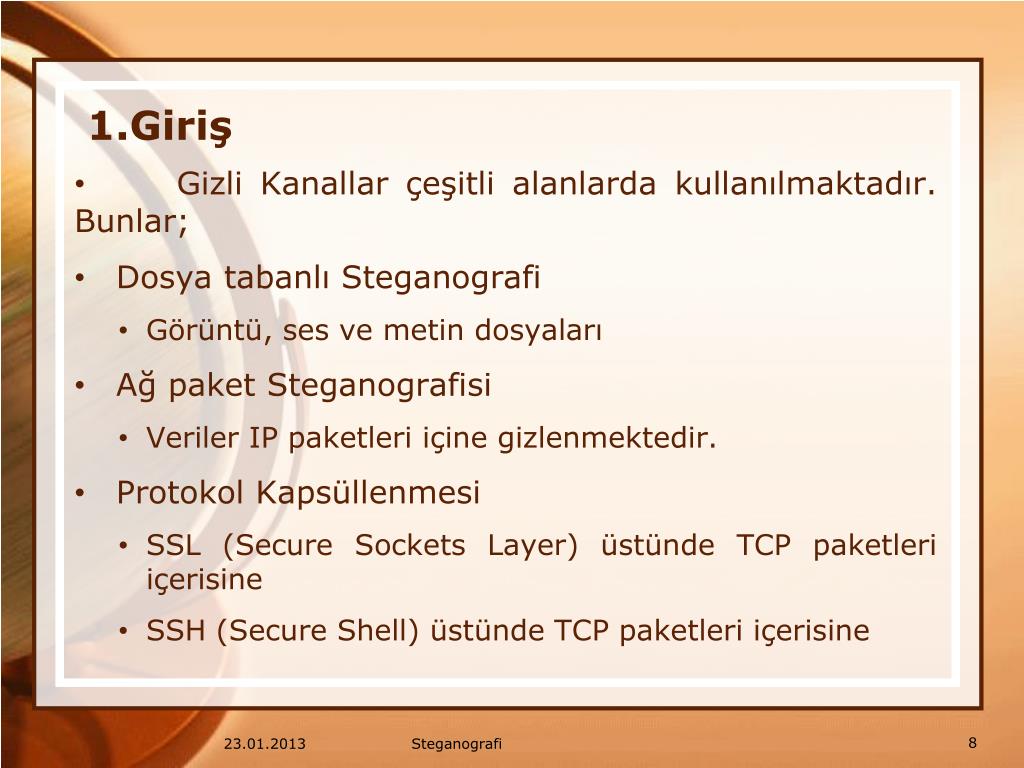 1.Giriş

• Gizli Kanallar çeşitli alanlarda kullanılmaktadır. Bunlar;

• Dosya tabanlı Steganografi
  • Görüntü, ses ve metin dosyaları
• Ağ paket Steganografisi
  • Veriler IP paketleri içine gizlenmektedir.
• Protokol Kapsüllenmesi
  • SSL (Secure Sockets Layer) üstünde TCP paketleri içerisine
  • SSH (Secure Shell) üstünde TCP paketleri içerisine

23.01.2013 Steganografi 8